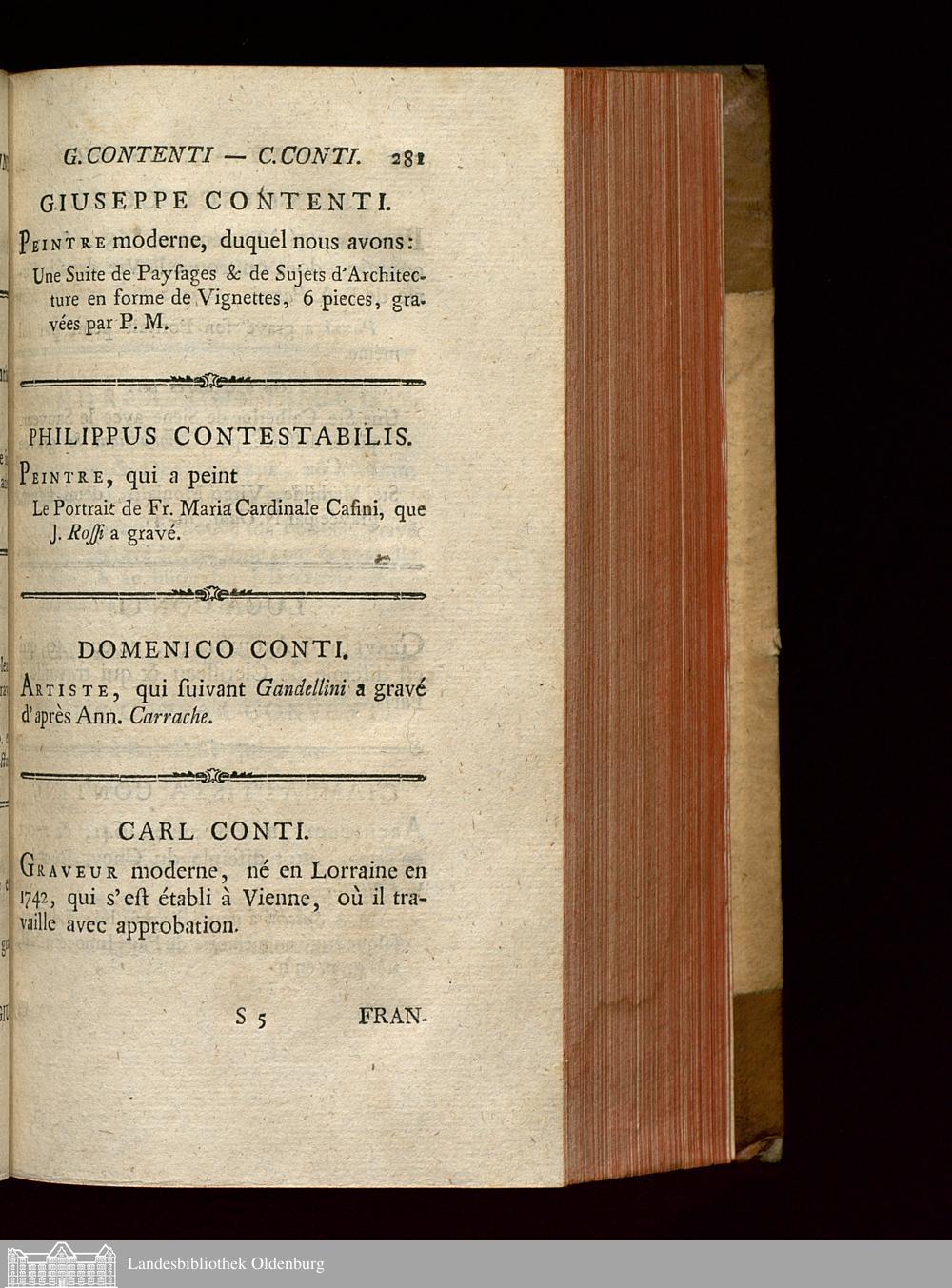 G. CONTENTI — C. CONTI. 281

GIUSEPPE CONTENTI.

Peintre moderne, duquel nous avons:

Une Suite de Payſages & de Sujets d'Architecture en forme de Vignettes, 6 pieces, gravées par P. M.

PHILIPPUS CONTESTABILIS.

Peintre, qui a peint

Le Portrait de Fr. Maria Cardinale Caſini, que J. Roſſi a gravé.

DOMENICO CONTI.

Artiste, qui ſuivant Gandellini a gravé d'après Ann. Carrache.

CARL CONTI.

Graveur moderne, né en Lorraine en 1742, qui s'eſt établi à Vienne, où il travaille avec approbation.

S 5 FRAN-

Landesbibliothek Oldenburg